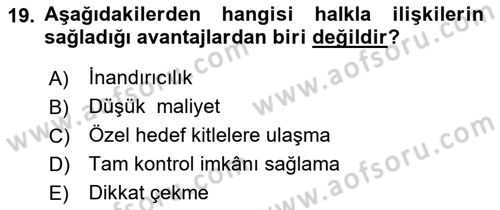 19. Aşağıdakilerden hangisi halkla ilişkilerin sağladığı avantajlardan biri değildir?

A) İnandırıcılık
B) Düşük maliyet
C) Özel hedef kitlelere ulaşma
D) Tam kontrol imkânı sağlama
E) Dikkat çekme

www.aofsoru.com
www.aofsoru.com
www.aofsoru.com
www.aofsoru.com